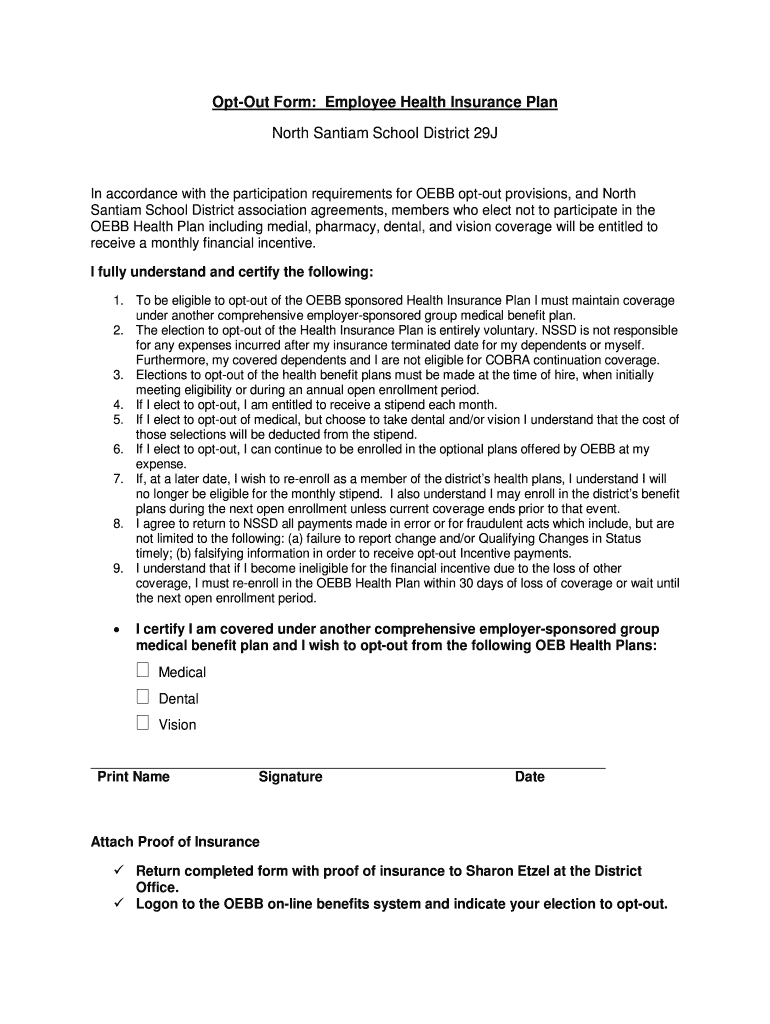 Opt-Out Form: Employee Health Insurance Plan

North Santiam School District 29J

In accordance with the participation requirements for OEBB opt-out provisions, and North Santiam School District association agreements, members who elect not to participate in the OEBB Health Plan including medial, pharmacy, dental, and vision coverage will be entitled to receive a monthly financial incentive.

I fully understand and certify the following:

1. To be eligible to opt-out of the OEBB sponsored Health Insurance Plan I must maintain coverage under another comprehensive employer-sponsored group medical benefit plan.
2. The election to opt-out of the Health Insurance Plan is entirely voluntary. NSSD is not responsible for any expenses incurred after my insurance terminated date for my dependents or myself. Furthermore, my covered dependents and I are not eligible for COBRA continuation coverage.
3. Elections to opt-out of the health benefit plans must be made at the time of hire, when initially meeting eligibility or during an annual open enrollment period.
4. If I elect to opt-out, I am entitled to receive a stipend each month.
5. If I elect to opt-out of medical, but choose to take dental and/or vision I understand that the cost of those selections will be deducted from the stipend.
6. If I elect to opt-out, I can continue to be enrolled in the optional plans offered by OEBB at my expense.
7. If, at a later date, I wish to re-enroll as a member of the district's health plans, I understand I will no longer be eligible for the monthly stipend. I also understand I may enroll in the district's benefit plans during the next open enrollment unless current coverage ends prior to that event.
8. I agree to return to NSSD all payments made in error or for fraudulent acts which include, but are not limited to the following: (a) failure to report change and/or Qualifying Changes in Status timely; (b) falsifying information in order to receive opt-out Incentive payments.
9. I understand that if I become ineligible for the financial incentive due to the loss of other coverage, I must re-enroll in the OEBB Health Plan within 30 days of loss of coverage or wait until the next open enrollment period.

• I certify I am covered under another comprehensive employer-sponsored group medical benefit plan and I wish to opt-out from the following OEB Health Plans:

☐ Medical
☐ Dental
☐ Vision

Print Name Signature Date

Attach Proof of Insurance

✓ Return completed form with proof of insurance to Sharon Etzel at the District Office.
✓ Logon to the OEBB on-line benefits system and indicate your election to opt-out.